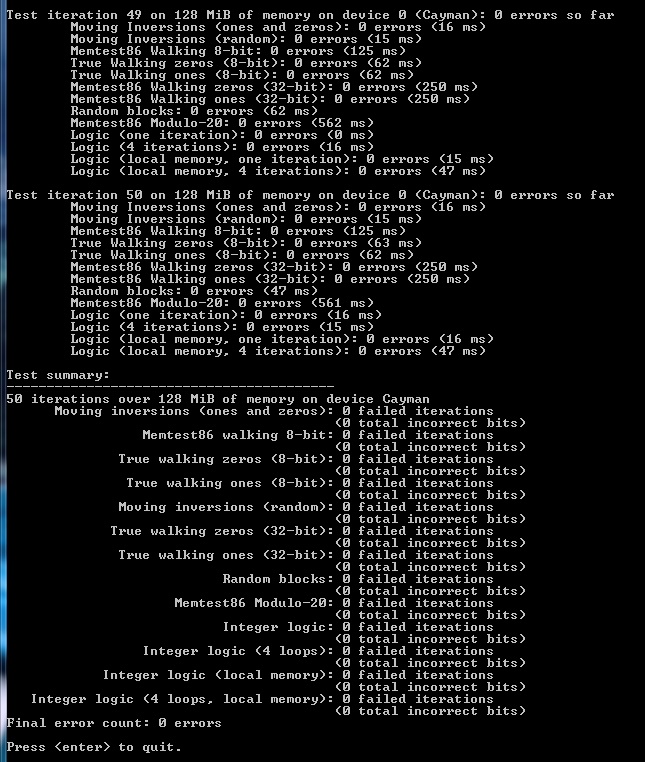 Test iteration 49 on 128 MiB of memory on device 0 (Cayman): 0 errors so far
Moving Inversions (ones and zeros): 0 errors (16 ms)
Moving Inversions (random): 0 errors (15 ms)
Memtest86 Walking 8-bit: 0 errors (125 ms)
True Walking zeros (8-bit): 0 errors (62 ms)
True Walking ones (8-bit): 0 errors (62 ms)
Memtest86 Walking zeros (32-bit): 0 errors (250 ms)
Memtest86 Walking ones (32-bit): 0 errors (250 ms)
Random blocks: 0 errors (62 ms)
Memtest86 Modulo-20: 0 errors (562 ms)
Logic (one iteration): 0 errors (0 ms)
Logic (4 iterations): 0 errors (16 ms)
Logic (local memory, one iteration): 0 errors (15 ms)
Logic (local memory, 4 iterations): 0 errors (47 ms)

Test iteration 50 on 128 MiB of memory on device 0 (Cayman): 0 errors so far
Moving Inversions (ones and zeros): 0 errors (16 ms)
Moving Inversions (random): 0 errors (15 ms)
Memtest86 Walking 8-bit: 0 errors (125 ms)
True Walking zeros (8-bit): 0 errors (63 ms)
True Walking ones (8-bit): 0 errors (62 ms)
Memtest86 Walking zeros (32-bit): 0 errors (250 ms)
Memtest86 Walking ones (32-bit): 0 errors (250 ms)
Random blocks: 0 errors (47 ms)
Memtest86 Modulo-20: 0 errors (561 ms)
Logic (one iteration): 0 errors (16 ms)
Logic (4 iterations): 0 errors (15 ms)
Logic (local memory, one iteration): 0 errors (16 ms)
Logic (local memory, 4 iterations): 0 errors (47 ms)

Test summary:
-----------------------------------------
50 iterations over 128 MiB of memory on device Cayman
Moving inversions (ones and zeros): 0 failed iterations
(0 total incorrect bits)
Memtest86 walking 8-bit: 0 failed iterations
(0 total incorrect bits)
True walking zeros (8-bit): 0 failed iterations
(0 total incorrect bits)
True walking ones (8-bit): 0 failed iterations
(0 total incorrect bits)
Moving inversions (random): 0 failed iterations
(0 total incorrect bits)
True walking zeros (32-bit): 0 failed iterations
(0 total incorrect bits)
True walking ones (32-bit): 0 failed iterations
(0 total incorrect bits)
Random blocks: 0 failed iterations
(0 total incorrect bits)
Memtest86 Modulo-20: 0 failed iterations
(0 total incorrect bits)
Integer logic: 0 failed iterations
(0 total incorrect bits)
Integer logic (4 loops): 0 failed iterations
(0 total incorrect bits)
Integer logic (local memory): 0 failed iterations
(0 total incorrect bits)
Integer logic (4 loops, local memory): 0 failed iterations
(0 total incorrect bits)
Final error count: 0 errors

Press <enter> to quit.